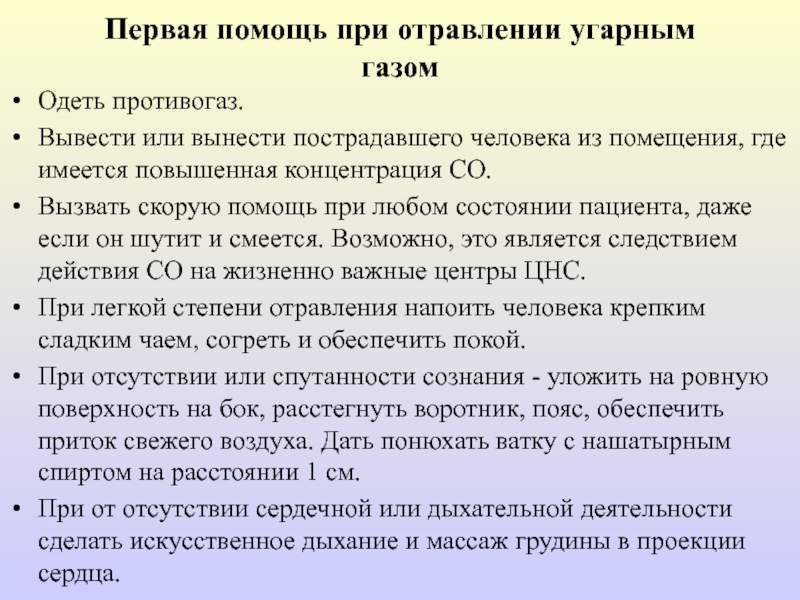 Первая помощь при отравлении угарным газом

• Одеть противогаз.
• Вывести или вынести пострадавшего человека из помещения, где имеется повышенная концентрация СО.
• Вызвать скорую помощь при любом состоянии пациента, даже если он шутит и смеется. Возможно, это является следствием действия СО на жизненно важные центры ЦНС.
• При легкой степени отравления напоить человека крепким сладким чаем, согреть и обеспечить покой.
• При отсутствии или спутанности сознания - уложить на ровную поверхность на бок, расстегнуть воротник, пояс, обеспечить приток свежего воздуха. Дать понюхать ватку с нашатырным спиртом на расстоянии 1 см.
• При от отсутствии сердечной или дыхательной деятельности сделать искусственное дыхание и массаж грудины в проекции сердца.